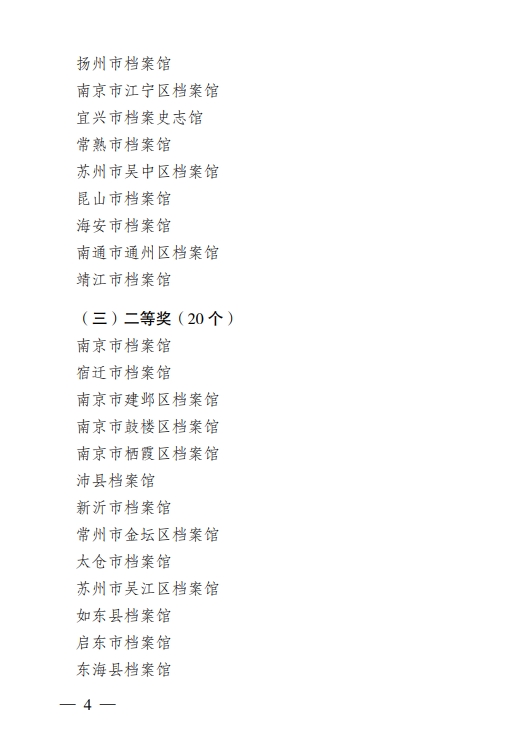 扬州市档案馆
南京市江宁区档案馆
宜兴市档案史志馆
常熟市档案馆
苏州市吴中区档案馆
昆山市档案馆
海安市档案馆
南通市通州区档案馆
靖江市档案馆

（三）二等奖（20个）
南京市档案馆
宿迁市档案馆
南京市建邺区档案馆
南京市鼓楼区档案馆
南京市栖霞区档案馆
沛县档案馆
新沂市档案馆
常州市金坛区档案馆
太仓市档案馆
苏州市吴江区档案馆
如东县档案馆
启东市档案馆
东海县档案馆

— 4 —